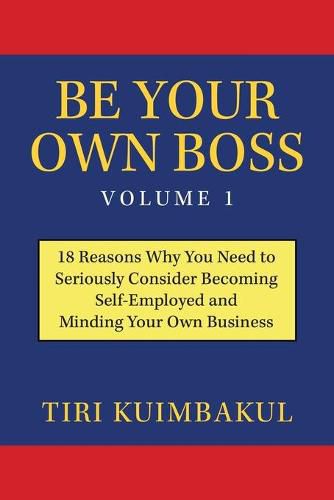 BE YOUR OWN BOSS

VOLUME 1

18 Reasons Why You Need to Seriously Consider Becoming Self-Employed and Minding Your Own Business

TIRI KUIMBAKUL